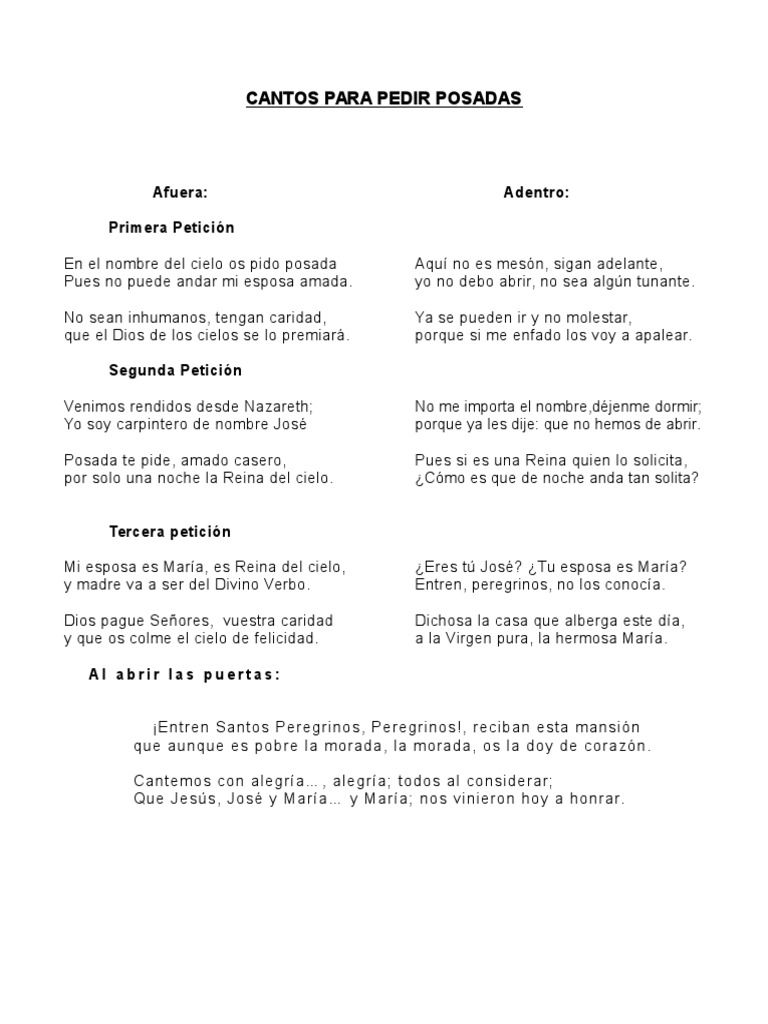 CANTOS PARA PEDIR POSADAS

Afuera:

Primera Petición

En el nombre del cielo os pido posada
Pues no puede andar mi esposa amada.

No sean inhumanos, tengan caridad,
que el Dios de los cielos se lo premiará.

Segunda Petición

Venimos rendidos desde Nazareth;
Yo soy carpintero de nombre José

Posada te pide, amado casero,
por solo una noche la Reina del cielo.

Tercera petición

Mi esposa es María, es Reina del cielo,
y madre va a ser del Divino Verbo.

Dios pague Señores, vuestra caridad
y que os colme el cielo de felicidad.

Adentro:

Aquí no es mesón, sigan adelante,
yo no debo abrir, no sea algún tunante.

Ya se pueden ir y no molestar,
porque si me enfado los voy a apalear.

No me importa el nombre,déjenme dormir;
porque ya les dije: que no hemos de abrir.

Pues si es una Reina quien lo solicita,
¿Cómo es que de noche anda tan solita?

¿Eres tú José? ¿Tu esposa es María?
Entren, peregrinos, no los conocía.

Dichosa la casa que alberga este día,
a la Virgen pura, la hermosa María.

Al abrir las puertas:

¡Entren Santos Peregrinos, Peregrinos!, reciban esta mansión
que aunque es pobre la morada, la morada, os la doy de corazón.

Cantemos con alegría..., alegría; todos al considerar;
Que Jesús, José y María... y María; nos vinieron hoy a honrar.